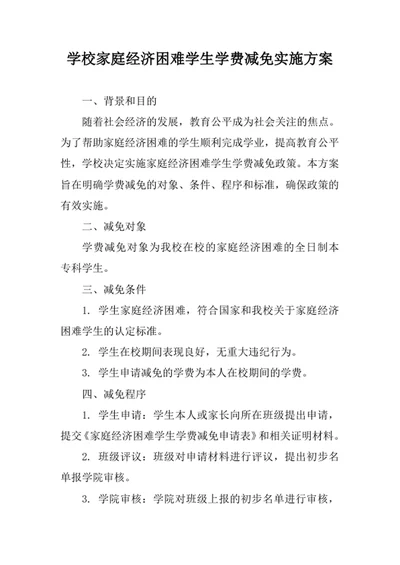 学校家庭经济困难学生学费减免实施方案

一、背景和目的

随着社会经济的发展，教育公平成为社会关注的焦点。为了帮助家庭经济困难的学生顺利完成学业，提高教育公平性，学校决定实施家庭经济困难学生学费减免政策。本方案旨在明确学费减免的对象、条件、程序和标准，确保政策的有效实施。

二、减免对象

学费减免对象为我校在校的家庭经济困难的全日制本专科学生。

三、减免条件

1. 学生家庭经济困难，符合国家和我校关于家庭经济困难学生的认定标准。

2. 学生在校期间表现良好，无重大违纪行为。

3. 学生申请减免的学费为本人在校期间的学费。

四、减免程序

1. 学生申请：学生本人或家长向所在班级提出申请，提交《家庭经济困难学生学费减免申请表》和相关证明材料。

2. 班级评议：班级对申请材料进行评议，提出初步名单报学院审核。

3. 学院审核：学院对班级上报的初步名单进行审核，